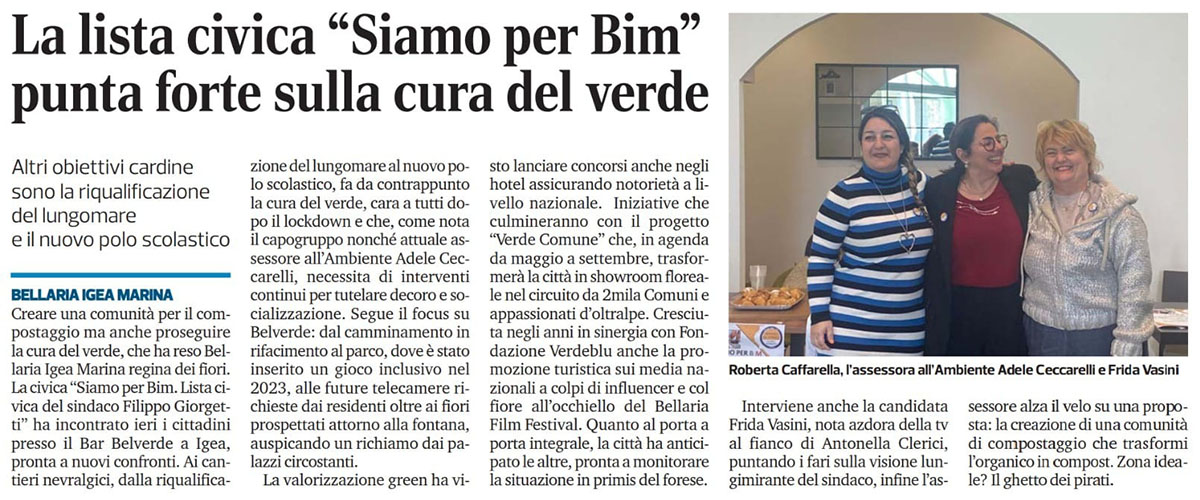 La lista civica "Siamo per Bim" punta forte sulla cura del verde

Altri obiettivi cardine sono la riqualificazione del lungomare e il nuovo polo scolastico

BELLARIA IGEA MARINA
Creare una comunità per il compostaggio ma anche proseguire la cura del verde, che ha reso Bellaria Igea Marina regina dei fiori. La civica "Siamo per Bim. Lista civica del sindaco Filippo Giorgetti" ha incontrato ieri i cittadini presso il Bar Belverde a Igea, pronta a nuovi confronti. Ai cantieri nevralgici, dalla riqualificazione del lungomare al nuovo polo scolastico, fa da contrappunto la cura del verde, cara a tutti dopo il lockdown e che, come nota il capogruppo nonché attuale assessore all'Ambiente Adele Ceccarelli, necessita di interventi continui per tutelare decoro e socializzazione. Segue il focus su Belverde: dal camminamento in rifacimento al parco, dove è stato inserito un gioco inclusivo nel 2023, alle future telecamere richieste dai residenti oltre ai fiori prospettati attorno alla fontana, auspicando un richiamo dai palazzi circostanti.

La valorizzazione green ha visto lanciare concorsi anche negli hotel assicurando notorietà a livello nazionale. Iniziative che culmineranno con il progetto "Verde Comune" che, in agenda da maggio a settembre, trasformerà la città in showroom floreale nel circuito da 2mila Comuni e appassionati d'oltralpe. Cresciuta negli anni in sinergia con Fondazione Verdeblu anche la promozione turistica sui media nazionali a colpi di influencer e col fiore all'occhiello del Bellaria Film Festival. Quanto al porta a porta integrale, la città ha anticipato le altre, pronta a monitorare la situazione in primis del forese.

Roberta Caffarella, l'assessora all'Ambiente Adele Ceccarelli e Frida Vasini

Interviene anche la candidata Frida Vasini, nota azdora della tv al fianco di Antonella Clerici, puntando i fari sulla visione lungimirante del sindaco, infine l'assessore alza il velo su una proposta: la creazione di una comunità di compostaggio che trasformi l'organico in compost. Zona ideale? Il ghetto dei pirati.